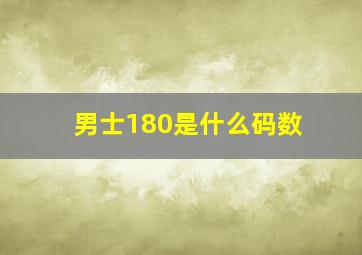 男士180是什么码数